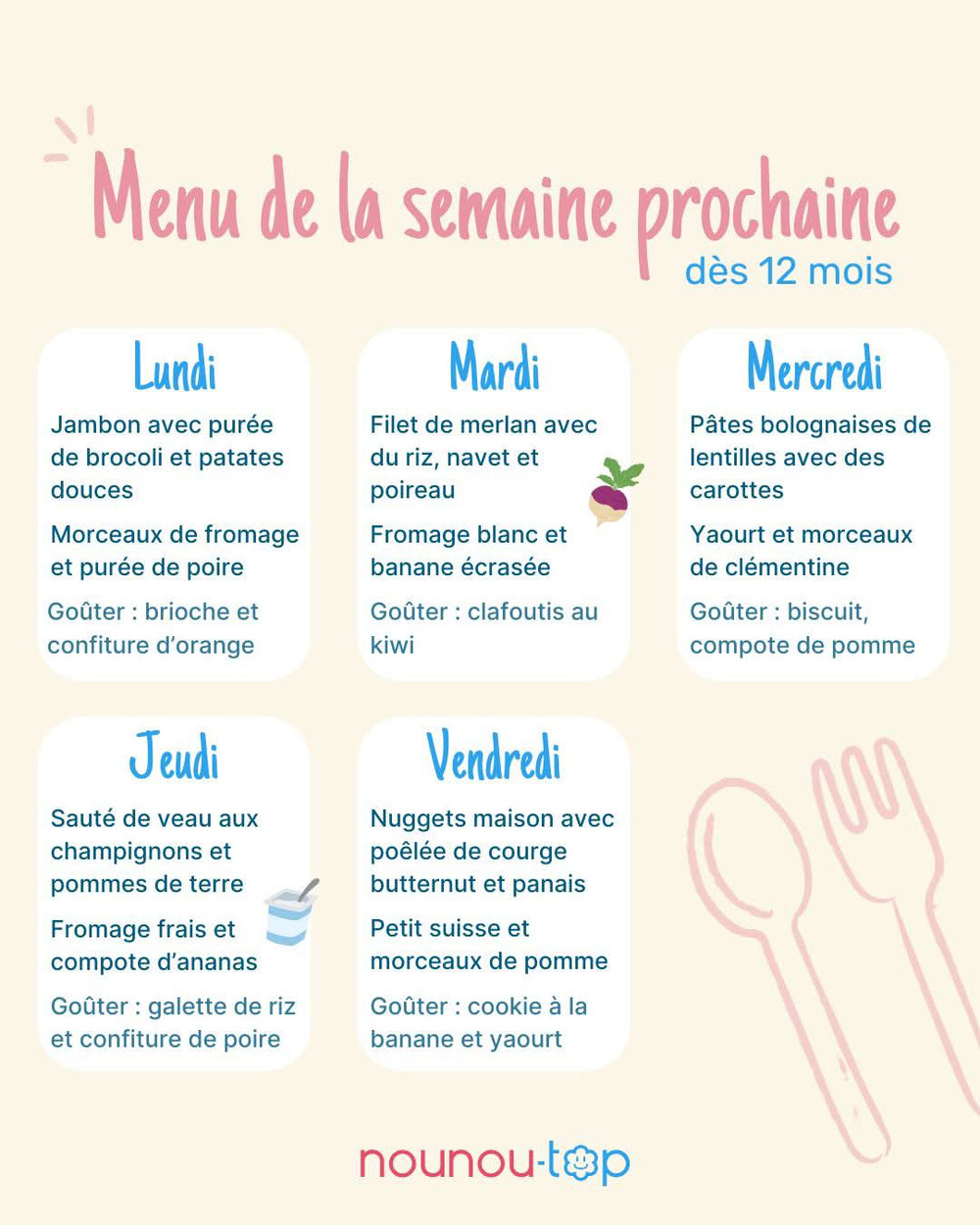 Menu de la semaine prochaine
dès 12 mois

Lundi
Jambon avec purée de brocoli et patates douces
Morceaux de fromage et purée de poire
Goûter : brioche et confiture d'orange

Mardi
Filet de merlan avec du riz, navet et poireau
Fromage blanc et banane écrasée
Goûter : clafoutis au kiwi

Mercredi
Pâtes bolognaises de lentilles avec des carottes
Yaourt et morceaux de clémentine
Goûter : biscuit, compote de pomme

Jeudi
Sauté de veau aux champignons et pommes de terre
Fromage frais et compote d'ananas
Goûter : galette de riz et confiture de poire

Vendredi
Nuggets maison avec poêlée de courge butternut et panais
Petit suisse et morceaux de pomme
Goûter : cookie à la banane et yaourt

nounou-top